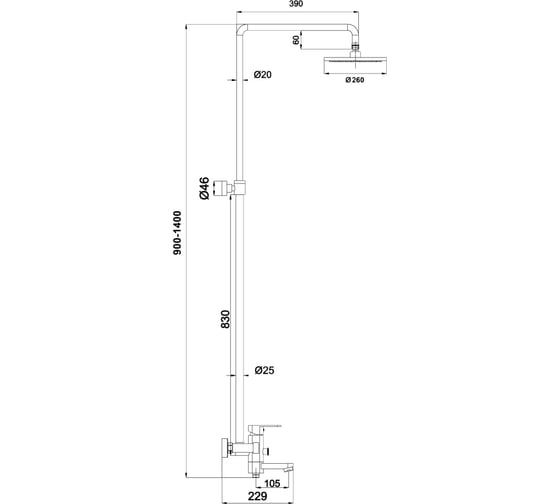 390

60

Ø20

Ø 260

Ø46

900-1400

830

Ø25

105

229